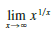 $\lim_{x \to \infty} x^{1/x}$